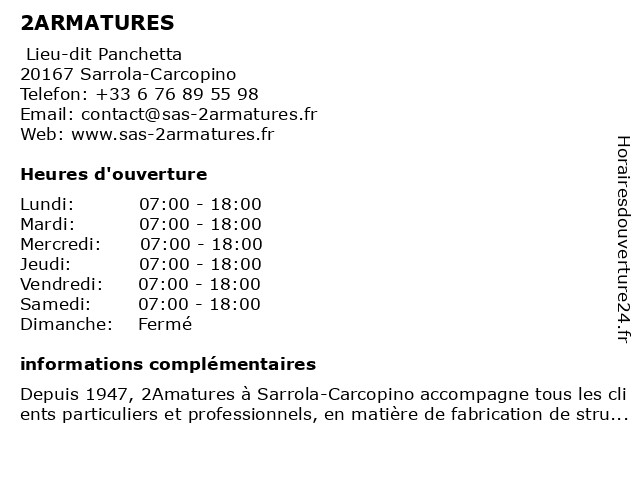 2ARMATURES

Lieu-dit Panchetta
20167 Sarrola-Carcopino
Telefon: +33 6 76 89 55 98
Email: contact@sas-2armatures.fr
Web: www.sas-2armatures.fr

Heures d'ouverture

| | |
|---|---|
| Lundi: | 07:00 - 18:00 |
| Mardi: | 07:00 - 18:00 |
| Mercredi: | 07:00 - 18:00 |
| Jeudi: | 07:00 - 18:00 |
| Vendredi: | 07:00 - 18:00 |
| Samedi: | 07:00 - 18:00 |
| Dimanche: | Fermé |

informations complémentaires

Depuis 1947, 2Amatures à Sarrola-Carcopino accompagne tous les cli ents particuliers et professionnels, en matière de fabrication de stru...

Horairesdouverture24.fr